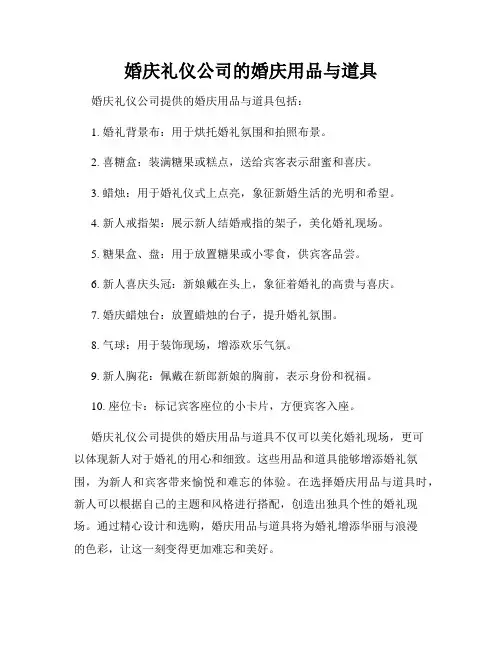 婚庆礼仪公司的婚庆用品与道具

婚庆礼仪公司提供的婚庆用品与道具包括：

1. 婚礼背景布：用于烘托婚礼氛围和拍照布景。

2. 喜糖盒：装满糖果或糕点，送给宾客表示甜蜜和喜庆。

3. 蜡烛：用于婚礼仪式上点亮，象征新婚生活的光明和希望。

4. 新人戒指架：展示新人结婚戒指的架子，美化婚礼现场。

5. 糖果盒、盘：用于放置糖果或小零食，供宾客品尝。

6. 新人喜庆头冠：新娘戴在头上，象征着婚礼的高贵与喜庆。

7. 婚庆蜡烛台：放置蜡烛的台子，提升婚礼氛围。

8. 气球：用于装饰现场，增添欢乐气氛。

9. 新人胸花：佩戴在新郎新娘的胸前，表示身份和祝福。

10. 座位卡：标记宾客座位的小卡片，方便宾客入座。

婚庆礼仪公司提供的婚庆用品与道具不仅可以美化婚礼现场，更可以体现新人对于婚礼的用心和细致。这些用品和道具能够增添婚礼氛围，为新人和宾客带来愉悦和难忘的体验。在选择婚庆用品与道具时，新人可以根据自己的主题和风格进行搭配，创造出独具个性的婚礼现场。通过精心设计和选购，婚庆用品与道具将为婚礼增添华丽与浪漫的色彩，让这一刻变得更加难忘和美好。